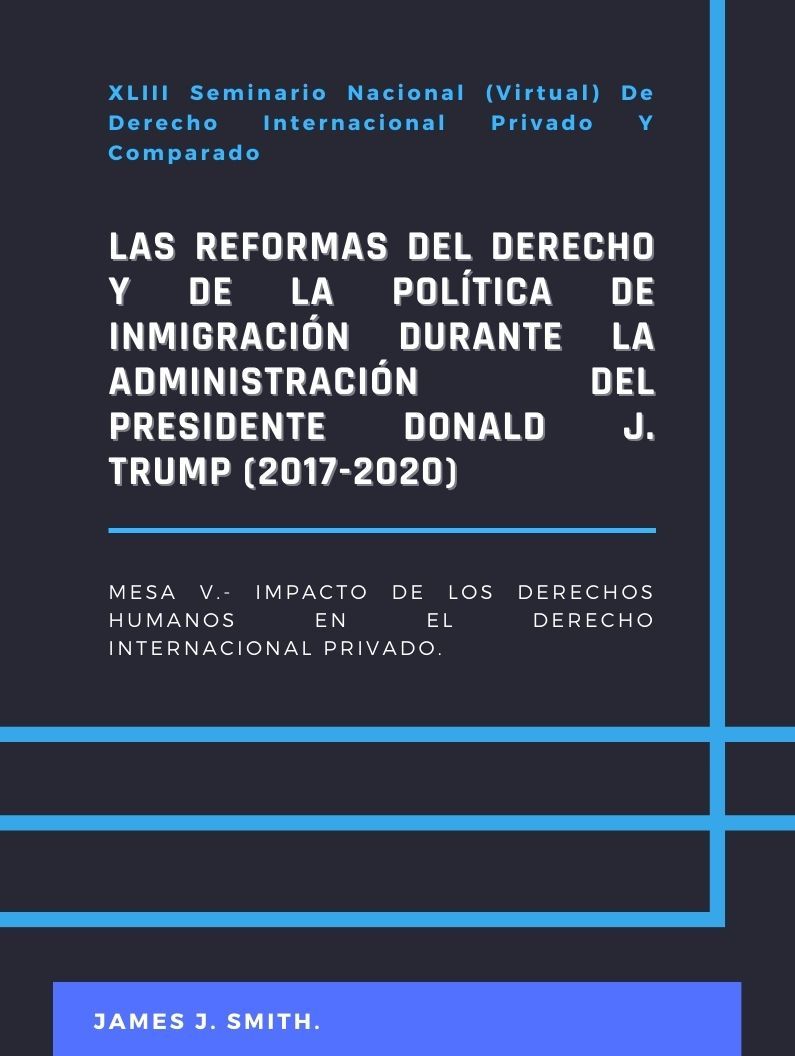 XLIII Seminario Nacional (Virtual) De Derecho Internacional Privado Y Comparado

LAS REFORMAS DEL DERECHO Y DE LA POLÍTICA DE INMIGRACIÓN DURANTE LA ADMINISTRACIÓN DEL PRESIDENTE DONALD J. TRUMP (2017-2020)

MESA V.- IMPACTO DE LOS DERECHOS HUMANOS EN EL DERECHO INTERNACIONAL PRIVADO.

JAMES J. SMITH.